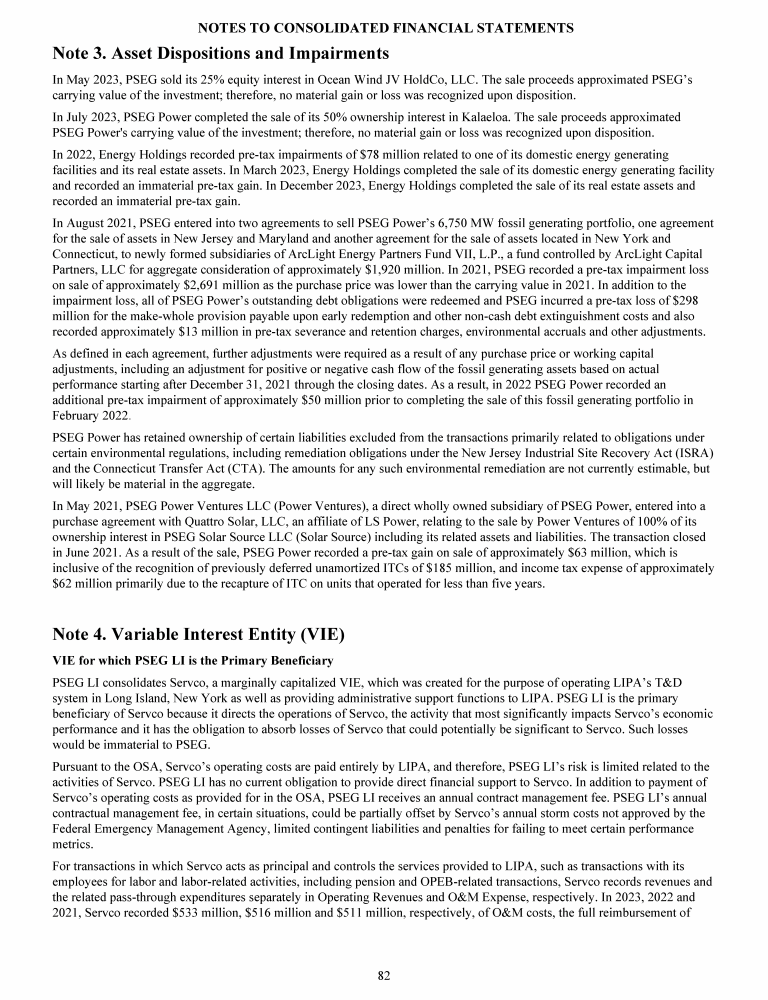 NOTES TO CONSOLIDATED FINANCIAL STATEMENTS

Note 3. Asset Dispositions and Impairments

In May 2023, PSEG sold its 25% equity interest in Ocean Wind JV HoldCo, LLC. The sale proceeds approximated PSEG's carrying value of the investment; therefore, no material gain or loss was recognized upon disposition.

In July 2023, PSEG Power completed the sale of its 50% ownership interest in Kalaeloa. The sale proceeds approximated PSEG Power's carrying value of the investment; therefore, no material gain or loss was recognized upon disposition.

In 2022, Energy Holdings recorded pre-tax impairments of $78 million related to one of its domestic energy generating facilities and its real estate assets. In March 2023, Energy Holdings completed the sale of its domestic energy generating facility and recorded an immaterial pre-tax gain. In December 2023, Energy Holdings completed the sale of its real estate assets and recorded an immaterial pre-tax gain.

In August 2021, PSEG entered into two agreements to sell PSEG Power's 6,750 MW fossil generating portfolio, one agreement for the sale of assets in New Jersey and Maryland and another agreement for the sale of assets located in New York and Connecticut, to newly formed subsidiaries of ArcLight Energy Partners Fund VII, L.P., a fund controlled by ArcLight Capital Partners, LLC for aggregate consideration of approximately $1,920 million. In 2021, PSEG recorded a pre-tax impairment loss on sale of approximately $2,691 million as the purchase price was lower than the carrying value in 2021. In addition to the impairment loss, all of PSEG Power's outstanding debt obligations were redeemed and PSEG incurred a pre-tax loss of $298 million for the make-whole provision payable upon early redemption and other non-cash debt extinguishment costs and also recorded approximately $13 million in pre-tax severance and retention charges, environmental accruals and other adjustments.

As defined in each agreement, further adjustments were required as a result of any purchase price or working capital adjustments, including an adjustment for positive or negative cash flow of the fossil generating assets based on actual performance starting after December 31, 2021 through the closing dates. As a result, in 2022 PSEG Power recorded an additional pre-tax impairment of approximately $50 million prior to completing the sale of this fossil generating portfolio in February 2022.

PSEG Power has retained ownership of certain liabilities excluded from the transactions primarily related to obligations under certain environmental regulations, including remediation obligations under the New Jersey Industrial Site Recovery Act (ISRA) and the Connecticut Transfer Act (CTA). The amounts for any such environmental remediation are not currently estimable, but will likely be material in the aggregate.

In May 2021, PSEG Power Ventures LLC (Power Ventures), a direct wholly owned subsidiary of PSEG Power, entered into a purchase agreement with Quattro Solar, LLC, an affiliate of LS Power, relating to the sale by Power Ventures of 100% of its ownership interest in PSEG Solar Source LLC (Solar Source) including its related assets and liabilities. The transaction closed in June 2021. As a result of the sale, PSEG Power recorded a pre-tax gain on sale of approximately $63 million, which is inclusive of the recognition of previously deferred unamortized ITCs of $185 million, and income tax expense of approximately $62 million primarily due to the recapture of ITC on units that operated for less than five years.

Note 4. Variable Interest Entity (VIE)

VIE for which PSEG LI is the Primary Beneficiary

PSEG LI consolidates Servco, a marginally capitalized VIE, which was created for the purpose of operating LIPA's T&D system in Long Island, New York as well as providing administrative support functions to LIPA. PSEG LI is the primary beneficiary of Servco because it directs the operations of Servco, the activity that most significantly impacts Servco's economic performance and it has the obligation to absorb losses of Servco that could potentially be significant to Servco. Such losses would be immaterial to PSEG.

Pursuant to the OSA, Servco's operating costs are paid entirely by LIPA, and therefore, PSEG LI's risk is limited related to the activities of Servco. PSEG LI has no current obligation to provide direct financial support to Servco. In addition to payment of Servco's operating costs as provided for in the OSA, PSEG LI receives an annual contract management fee. PSEG LI's annual contractual management fee, in certain situations, could be partially offset by Servco's annual storm costs not approved by the Federal Emergency Management Agency, limited contingent liabilities and penalties for failing to meet certain performance metrics.

For transactions in which Servco acts as principal and controls the services provided to LIPA, such as transactions with its employees for labor and labor-related activities, including pension and OPEB-related transactions, Servco records revenues and the related pass-through expenditures separately in Operating Revenues and O&M Expense, respectively. In 2023, 2022 and 2021, Servco recorded $533 million, $516 million and $511 million, respectively, of O&M costs, the full reimbursement of

82